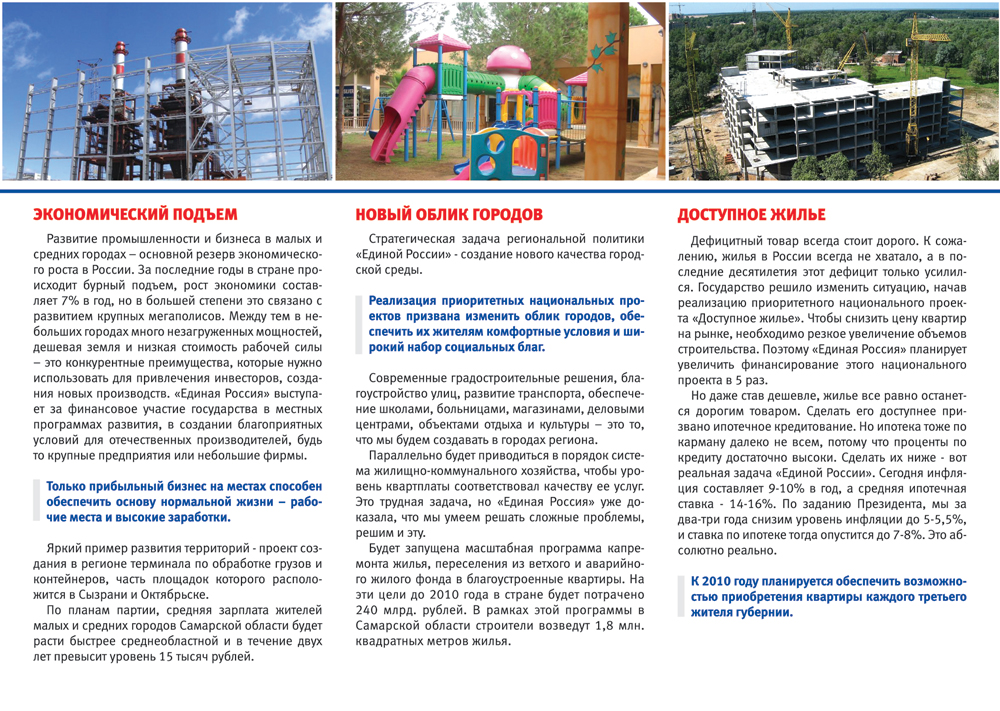 ЭКОНОМИЧЕСКИЙ ПОДЪЕМ

Развитие промышленности и бизнеса в малых и средних городах – основной резерв экономического роста в России. За последние годы в стране происходит бурный подъем, рост экономики составляет 7% в год, но в большей степени это связано с развитием крупных мегаполисов. Между тем в небольших городах много незагруженных мощностей, дешевая земля и низкая стоимость рабочей силы – это конкурентные преимущества, которые нужно использовать для привлечения инвесторов, создания новых производств. «Единая Россия» выступает за финансовое участие государства в местных программах развития, в создании благоприятных условий для отечественных производителей, будь то крупные предприятия или небольшие фирмы.

Только прибыльный бизнес на местах способен обеспечить основу нормальной жизни – рабочие места и высокие заработки.

Яркий пример развития территорий - проект создания в регионе терминала по обработке грузов и контейнеров, часть площадок которого расположится в Сызрани и Октябрьске.

По планам партии, средняя зарплата жителей малых и средних городов Самарской области будет расти быстрее среднеобластной и в течение двух лет превысит уровень 15 тысяч рублей.

НОВЫЙ ОБЛИК ГОРОДОВ

Стратегическая задача региональной политики «Единой России» - создание нового качества городской среды.

Реализация приоритетных национальных проектов призвана изменить облик городов, обеспечить их жителям комфортные условия и широкий набор социальных благ.

Современные градостроительные решения, благоустройство улиц, развитие транспорта, обеспечение школами, больницами, магазинами, деловыми центрами, объектами отдыха и культуры – это то, что мы будем создавать в городах региона.

Параллельно будет приводиться в порядок система жилищно-коммунального хозяйства, чтобы уровень квартплаты соответствовал качеству ее услуг. Это трудная задача, но «Единая Россия» уже доказала, что мы умеем решать сложные проблемы, решим и эту.

Будет запущена масштабная программа капремонта жилья, переселения из ветхого и аварийного жилого фонда в благоустроенные квартиры. На эти цели до 2010 года в стране будет потрачено 240 млрд. рублей. В рамках этой программы в Самарской области строители возведут 1,8 млн. квадратных метров жилья.

ДОСТУПНОЕ ЖИЛЬЕ

Дефицитный товар всегда стоит дорого. К сожалению, жилья в России всегда не хватало, а в последние десятилетия этот дефицит только усилился. Государство решило изменить ситуацию, начав реализацию приоритетного национального проекта «Доступное жилье». Чтобы снизить цену квартир на рынке, необходимо резкое увеличение объемов строительства. Поэтому «Единая Россия» планирует увеличить финансирование этого национального проекта в 5 раз.

Но даже став дешевле, жилье все равно останется дорогим товаром. Сделать его доступнее призвано ипотечное кредитование. Но ипотека тоже по карману далеко не всем, потому что проценты по кредиту достаточно высоки. Сделать их ниже - вот реальная задача «Единой России». Сегодня инфляция составляет 9-10% в год, а средняя ипотечная ставка - 14-16%. По заданию Президента, мы за два-три года снизим уровень инфляции до 5-5,5%, и ставка по ипотеке тогда опустится до 7-8%. Это абсолютно реально.

К 2010 году планируется обеспечить возможностью приобретения квартиры каждого третьего жителя губернии.